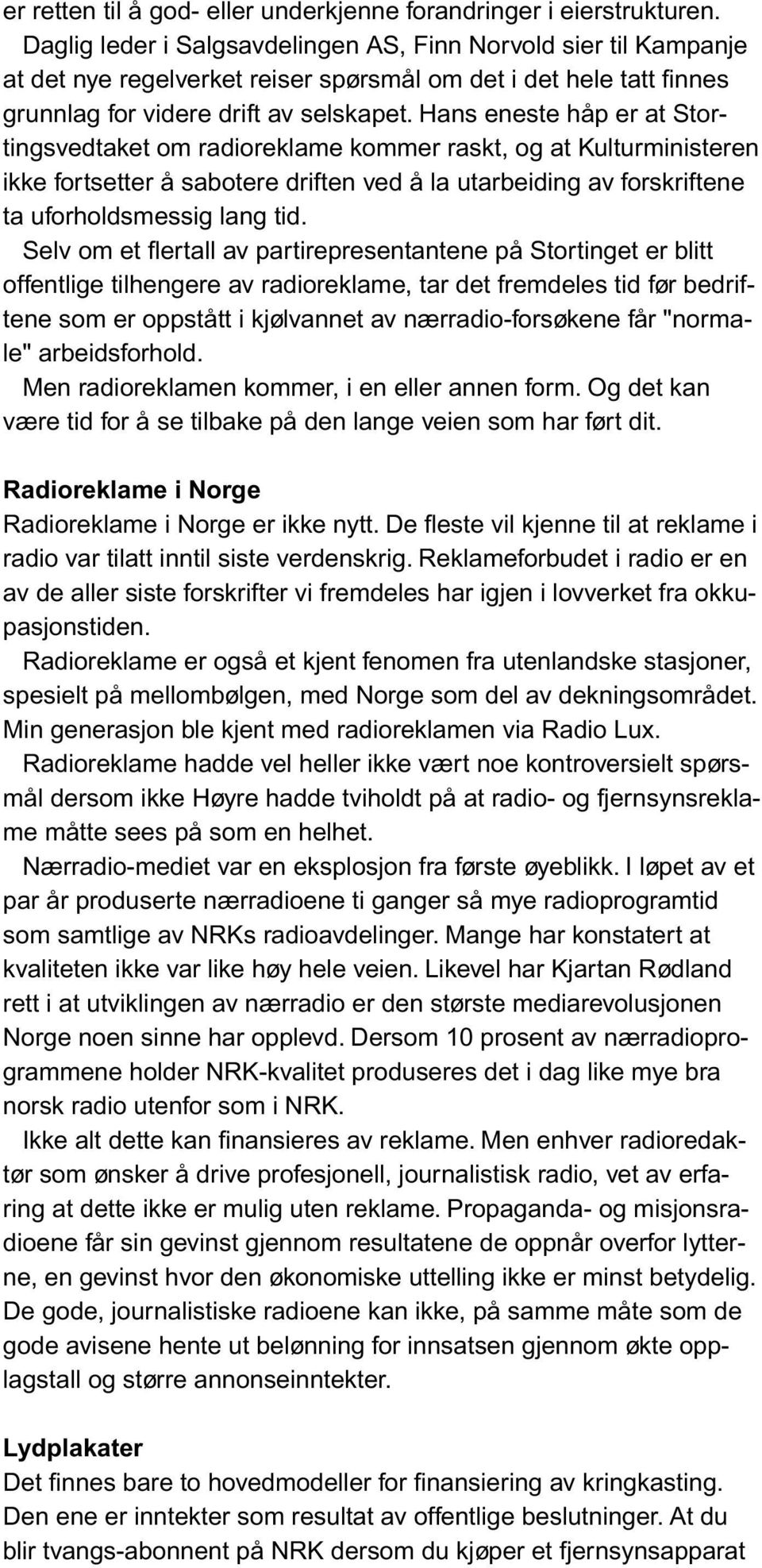 er retten til å god- eller underkjenne forandringer i eierstrukturen.

Daglig leder i Salgsavdelingen AS, Finn Norvold sier til Kampanje at det nye regelverket reiser spørsmål om det i det hele tatt finnes grunnlag for videre drift av selskapet. Hans eneste håp er at Stortingsvedtaket om radioreklame kommer raskt, og at Kulturministeren ikke fortsetter å sabotere driften ved å la utarbeiding av forskriftene ta uforholdsmessig lang tid.

Selv om et flertall av partirepresentantene på Stortinget er blitt offentlige tilhengere av radioreklame, tar det fremdeles tid før bedriftene som er oppstått i kjølvannet av nærradio-forsøkene får "normale" arbeidsforhold.

Men radioreklamen kommer, i en eller annen form. Og det kan være tid for å se tilbake på den lange veien som har ført dit.

Radioreklame i Norge

Radioreklame i Norge er ikke nytt. De fleste vil kjenne til at reklame i radio var tilatt inntil siste verdenskrig. Reklameforbudet i radio er en av de aller siste forskrifter vi fremdeles har igjen i lovverket fra okkupasjonstiden.

Radioreklame er også et kjent fenomen fra utenlandske stasjoner, spesielt på mellombølgen, med Norge som del av dekningsområdet. Min generasjon ble kjent med radioreklamen via Radio Lux.

Radioreklame hadde vel heller ikke vært noe kontroversielt spørsmål dersom ikke Høyre hadde tviholdt på at radio- og fjernsynsreklame måtte sees på som en helhet.

Nærradio-mediet var en eksplosjon fra første øyeblikk. I løpet av et par år produserte nærradioene ti ganger så mye radioprogramtid som samtlige av NRKs radioavdelinger. Mange har konstatert at kvaliteten ikke var like høy hele veien. Likevel har Kjartan Rødland rett i at utviklingen av nærradio er den største mediarevolusjonen Norge noen sinne har opplevd. Dersom 10 prosent av nærradioprogrammene holder NRK-kvalitet produseres det i dag like mye bra norsk radio utenfor som i NRK.

Ikke alt dette kan finansieres av reklame. Men enhver radioredaktør som ønsker å drive profesjonell, journalistisk radio, vet av erfaring at dette ikke er mulig uten reklame. Propaganda- og misjonsradioene får sin gevinst gjennom resultatene de oppnår overfor lytterne, en gevinst hvor den økonomiske uttelling ikke er minst betydelig. De gode, journalistiske radioene kan ikke, på samme måte som de gode avisene hente ut belønning for innsatsen gjennom økte opplagstall og større annonseinntekter.

Lydplakater

Det finnes bare to hovedmodeller for finansiering av kringkasting. Den ene er inntekter som resultat av offentlige beslutninger. At du blir tvangs-abonnent på NRK dersom du kjøper et fjernsynsapparat